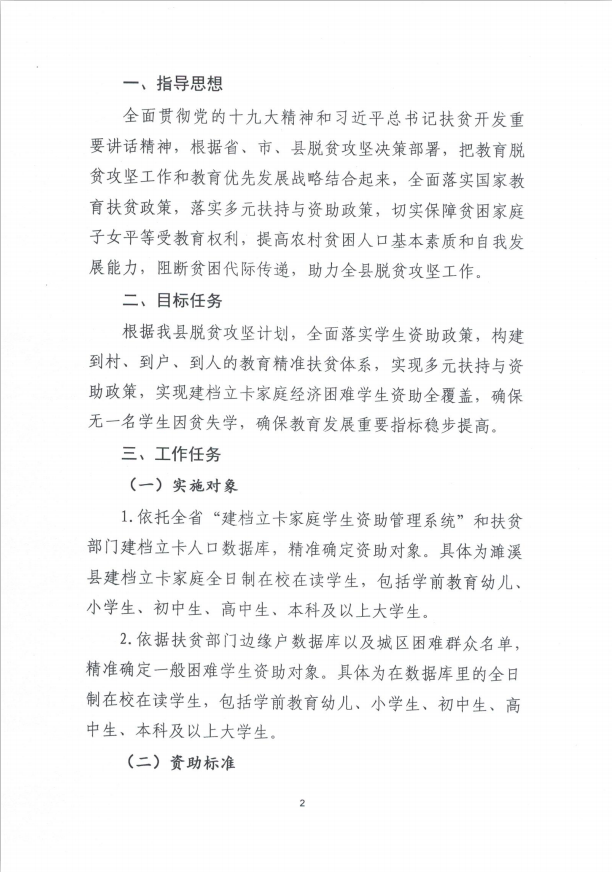 一、指导思想

全面贯彻党的十九大精神和习近平总书记扶贫开发重要讲话精神，根据省、市、县脱贫攻坚决策部署，把教育脱贫攻坚工作和教育优先发展战略结合起来，全面落实国家教育扶贫政策，落实多元扶持与资助政策，切实保障贫困家庭子女平等受教育权利，提高农村贫困人口基本素质和自我发展能力，阻断贫困代际传递，助力全县脱贫攻坚工作。

二、目标任务

根据我县脱贫攻坚计划，全面落实学生资助政策，构建到村、到户、到人的教育精准扶贫体系，实现多元扶持与资助政策，实现建档立卡家庭经济困难学生资助全覆盖，确保无一名学生因贫失学，确保教育发展重要指标稳步提高。

三、工作任务

（一）实施对象

1.依托全省“建档立卡家庭学生资助管理系统”和扶贫部门建档立卡人口数据库，精准确定资助对象。具体为濉溪县建档立卡家庭全日制在校在读学生，包括学前教育幼儿、小学生、初中生、高中生、本科及以上大学生。

2.依据扶贫部门边缘户数据库以及城区困难群众名单，精准确定一般困难学生资助对象。具体为在数据库里的全日制在校在读学生，包括学前教育幼儿、小学生、初中生、高中生、本科及以上大学生。

（二）资助标准

2